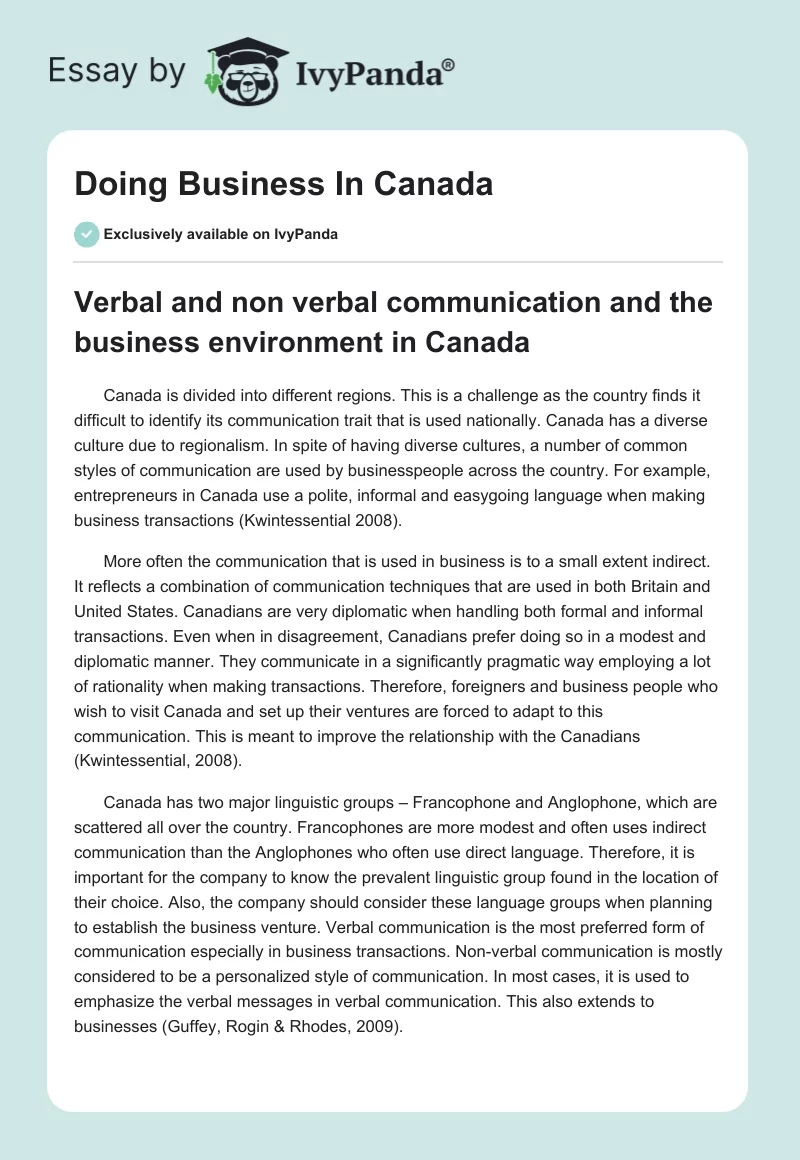 Essay by IvyPanda®

Doing Business In Canada

Exclusively available on IvyPanda

Verbal and non verbal communication and the business environment in Canada

Canada is divided into different regions. This is a challenge as the country finds it difficult to identify its communication trait that is used nationally. Canada has a diverse culture due to regionalism. In spite of having diverse cultures, a number of common styles of communication are used by businesspeople across the country. For example, entrepreneurs in Canada use a polite, informal and easygoing language when making business transactions (Kwintessential 2008).

More often the communication that is used in business is to a small extent indirect. It reflects a combination of communication techniques that are used in both Britain and United States. Canadians are very diplomatic when handling both formal and informal transactions. Even when in disagreement, Canadians prefer doing so in a modest and diplomatic manner. They communicate in a significantly pragmatic way employing a lot of rationality when making transactions. Therefore, foreigners and business people who wish to visit Canada and set up their ventures are forced to adapt to this communication. This is meant to improve the relationship with the Canadians (Kwintessential, 2008).

Canada has two major linguistic groups – Francophone and Anglophone, which are scattered all over the country. Francophones are more modest and often uses indirect communication than the Anglophones who often use direct language. Therefore, it is important for the company to know the prevalent linguistic group found in the location of their choice. Also, the company should consider these language groups when planning to establish the business venture. Verbal communication is the most preferred form of communication especially in business transactions. Non-verbal communication is mostly considered to be a personalized style of communication. In most cases, it is used to emphasize the verbal messages in verbal communication. This also extends to businesses (Guffey, Rogin & Rhodes, 2009).